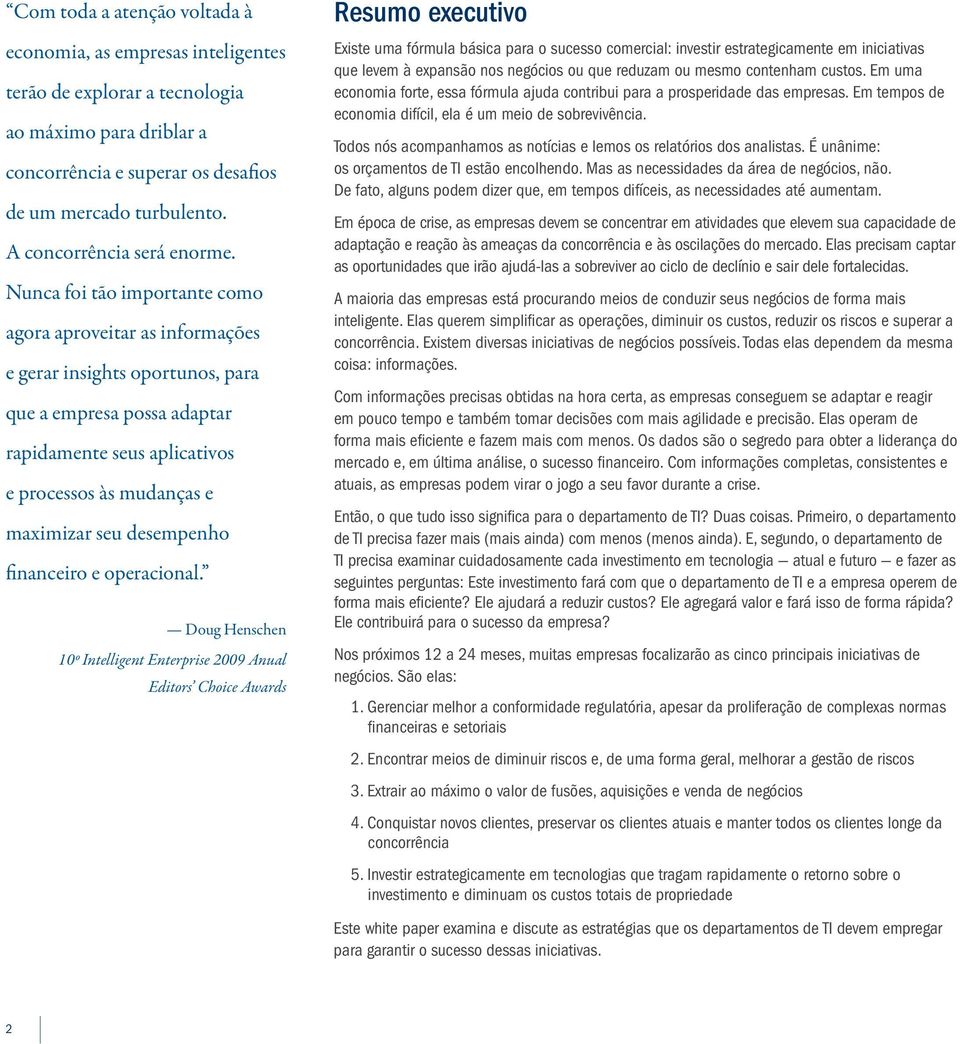 “Com toda a atenção voltada à economia, as empresas inteligentes terão de explorar a tecnologia ao máximo para driblar a concorrência e superar os desafios de um mercado turbulento. A concorrência será enorme. Nunca foi tão importante como agora aproveitar as informações e gerar insights oportunos, para que a empresa possa adaptar rapidamente seus aplicativos e processos às mudanças e maximizar seu desempenho financeiro e operacional.”

— Doug Henschen

10º Intelligent Enterprise 2009 Anual Editors’ Choice Awards

Resumo executivo

Existe uma fórmula básica para o sucesso comercial: investir estrategicamente em iniciativas que levem à expansão nos negócios ou que reduzam ou mesmo contenham custos. Em uma economia forte, essa fórmula ajuda contribui para a prosperidade das empresas. Em tempos de economia difícil, ela é um meio de sobrevivência.

Todos nós acompanhamos as notícias e lemos os relatórios dos analistas. É unânime: os orçamentos de TI estão encolhendo. Mas as necessidades da área de negócios, não. De fato, alguns podem dizer que, em tempos difíceis, as necessidades até aumentam.

Em época de crise, as empresas devem se concentrar em atividades que elevem sua capacidade de adaptação e reação às ameaças da concorrência e às oscilações do mercado. Elas precisam captar as oportunidades que irão ajudá-las a sobreviver ao ciclo de declínio e sair dele fortalecidas.

A maioria das empresas está procurando meios de conduzir seus negócios de forma mais inteligente. Elas querem simplificar as operações, diminuir os custos, reduzir os riscos e superar a concorrência. Existem diversas iniciativas de negócios possíveis. Todas elas dependem da mesma coisa: informações.

Com informações precisas obtidas na hora certa, as empresas conseguem se adaptar e reagir em pouco tempo e também tomar decisões com mais agilidade e precisão. Elas operam de forma mais eficiente e fazem mais com menos. Os dados são o segredo para obter a liderança do mercado e, em última análise, o sucesso financeiro. Com informações completas, consistentes e atuais, as empresas podem virar o jogo a seu favor durante a crise.

Então, o que tudo isso significa para o departamento de TI? Duas coisas. Primeiro, o departamento de TI precisa fazer mais (mais ainda) com menos (menos ainda). E, segundo, o departamento de TI precisa examinar cuidadosamente cada investimento em tecnologia — atual e futuro — e fazer as seguintes perguntas: Este investimento fará com que o departamento de TI e a empresa operem de forma mais eficiente? Ele ajudará a reduzir custos? Ele agregará valor e fará isso de forma rápida? Ele contribuirá para o sucesso da empresa?

Nos próximos 12 a 24 meses, muitas empresas focalizarão as cinco principais iniciativas de negócios. São elas:

1. Gerenciar melhor a conformidade regulatória, apesar da proliferação de complexas normas financeiras e setoriais

2. Encontrar meios de diminuir riscos e, de uma forma geral, melhorar a gestão de riscos

3. Extrair ao máximo o valor de fusões, aquisições e venda de negócios

4. Conquistar novos clientes, preservar os clientes atuais e manter todos os clientes longe da concorrência

5. Investir estrategicamente em tecnologias que tragam rapidamente o retorno sobre o investimento e diminuam os custos totais de propriedade

Este white paper examina e discute as estratégias que os departamentos de TI devem empregar para garantir o sucesso dessas iniciativas.

2